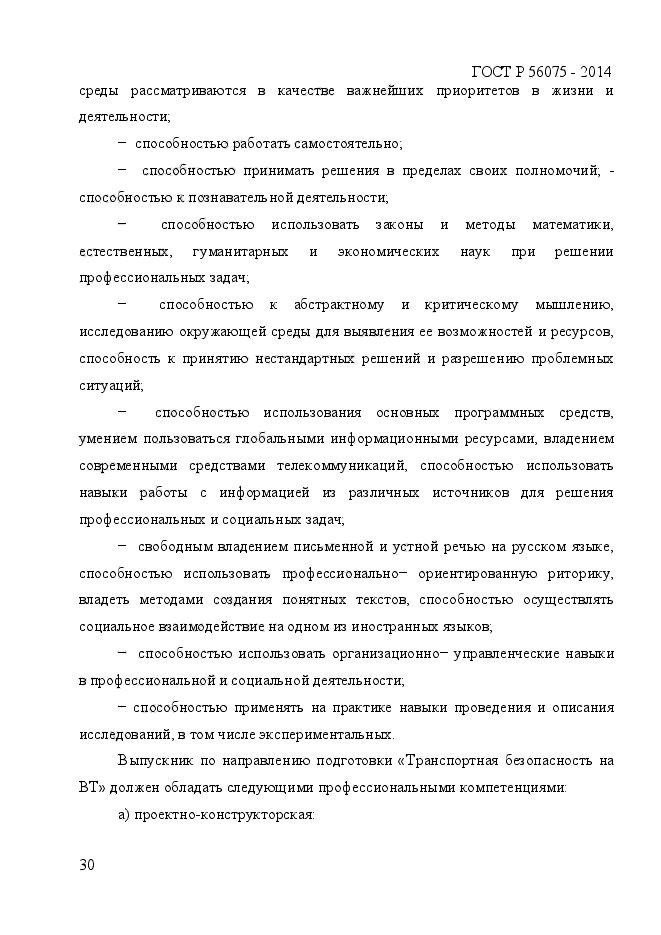 ГОСТ Р 56075 - 2014

среды рассматриваются в качестве важнейших приоритетов в жизни и деятельности;

− способностью работать самостоятельно;

− способностью принимать решения в пределах своих полномочий; - способностью к познавательной деятельности;

− способностью использовать законы и методы математики, естественных, гуманитарных и экономических наук при решении профессиональных задач;

− способностью к абстрактному и критическому мышлению, исследованию окружающей среды для выявления ее возможностей и ресурсов, способность к принятию нестандартных решений и разрешению проблемных ситуаций;

− способностью использования основных программных средств, умением пользоваться глобальными информационными ресурсами, владением современными средствами телекоммуникаций, способностью использовать навыки работы с информацией из различных источников для решения профессиональных и социальных задач;

− свободным владением письменной и устной речью на русском языке, способностью использовать профессионально− ориентированную риторику, владеть методами создания понятных текстов, способностью осуществлять социальное взаимодействие на одном из иностранных языков;

− способностью использовать организационно− управленческие навыки в профессиональной и социальной деятельности;

− способностью применять на практике навыки проведения и описания исследований, в том числе экспериментальных.

Выпускник по направлению подготовки «Транспортная безопасность на ВТ» должен обладать следующими профессиональными компетенциями:

а) проектно-конструкторская:

30